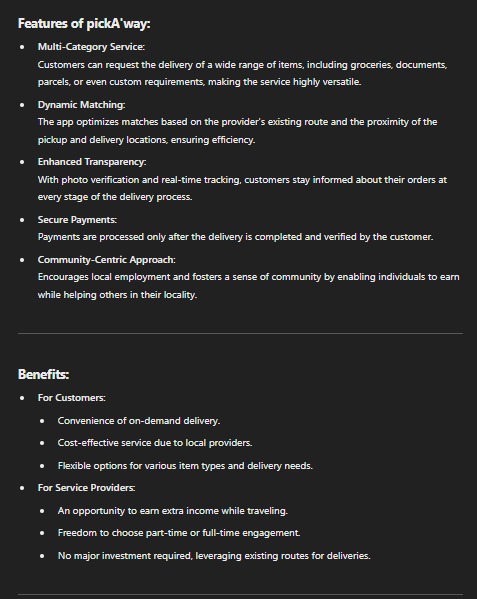 Features of pickA'way:

- Multi-Category Service:
Customers can request the delivery of a wide range of items, including groceries, documents, parcels, or even custom requirements, making the service highly versatile.

- Dynamic Matching:
The app optimizes matches based on the provider's existing route and the proximity of the pickup and delivery locations, ensuring efficiency.

- Enhanced Transparency:
With photo verification and real-time tracking, customers stay informed about their orders at every stage of the delivery process.

- Secure Payments:
Payments are processed only after the delivery is completed and verified by the customer.

- Community-Centric Approach:
Encourages local employment and fosters a sense of community by enabling individuals to earn while helping others in their locality.

Benefits:

- For Customers:
  - Convenience of on-demand delivery.
  - Cost-effective service due to local providers.
  - Flexible options for various item types and delivery needs.
- For Service Providers:
  - An opportunity to earn extra income while traveling.
  - Freedom to choose part-time or full-time engagement.
  - No major investment required, leveraging existing routes for deliveries.